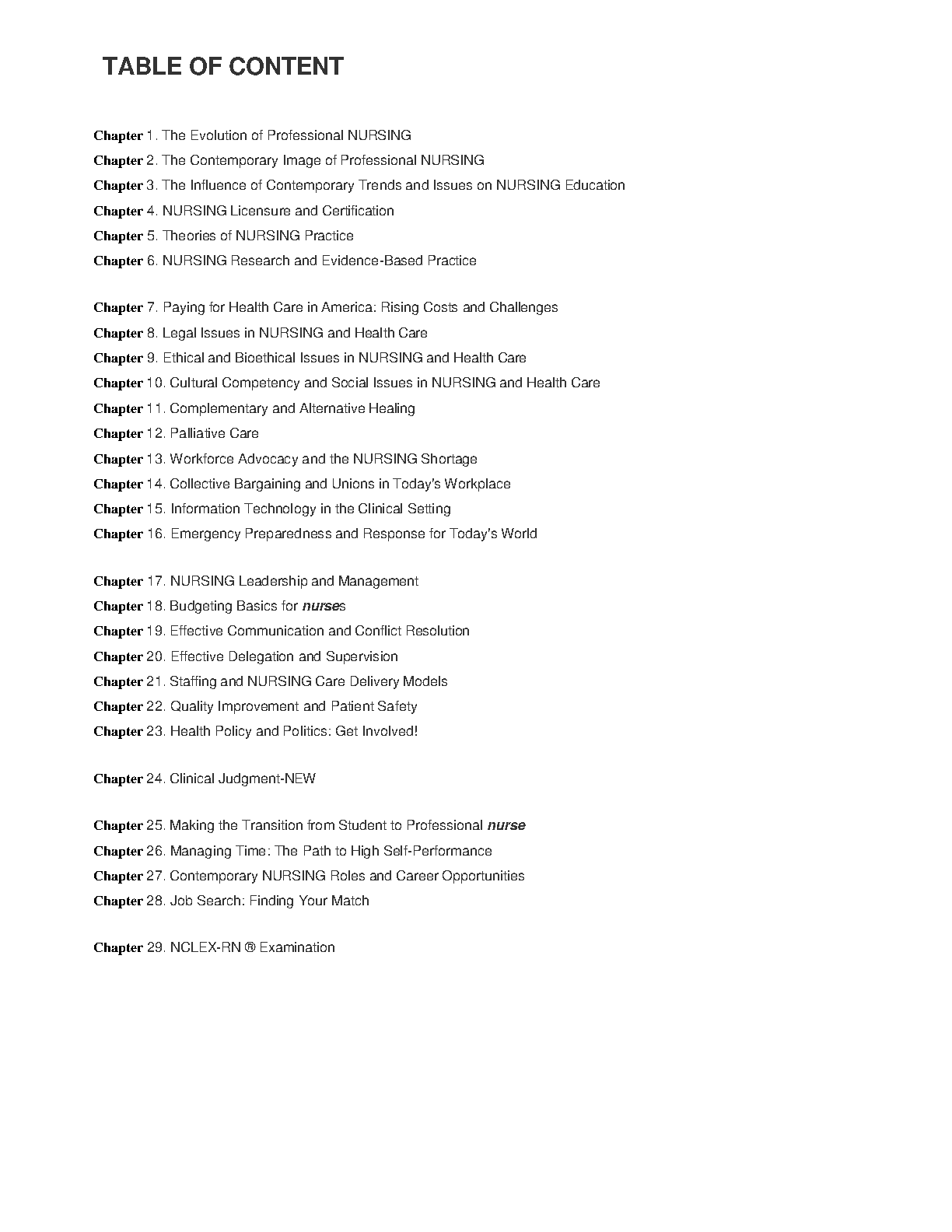 TABLE OF CONTENT

Chapter 1. The Evolution of Professional NURSING
Chapter 2. The Contemporary Image of Professional NURSING
Chapter 3. The Influence of Contemporary Trends and Issues on NURSING Education
Chapter 4. NURSING Licensure and Certification
Chapter 5. Theories of NURSING Practice
Chapter 6. NURSING Research and Evidence-Based Practice

Chapter 7. Paying for Health Care in America: Rising Costs and Challenges
Chapter 8. Legal Issues in NURSING and Health Care
Chapter 9. Ethical and Bioethical Issues in NURSING and Health Care
Chapter 10. Cultural Competency and Social Issues in NURSING and Health Care
Chapter 11. Complementary and Alternative Healing
Chapter 12. Palliative Care
Chapter 13. Workforce Advocacy and the NURSING Shortage
Chapter 14. Collective Bargaining and Unions in Today's Workplace
Chapter 15. Information Technology in the Clinical Setting
Chapter 16. Emergency Preparedness and Response for Today's World

Chapter 17. NURSING Leadership and Management
Chapter 18. Budgeting Basics for nurses
Chapter 19. Effective Communication and Conflict Resolution
Chapter 20. Effective Delegation and Supervision
Chapter 21. Staffing and NURSING Care Delivery Models
Chapter 22. Quality Improvement and Patient Safety
Chapter 23. Health Policy and Politics: Get Involved!

Chapter 24. Clinical Judgment-NEW

Chapter 25. Making the Transition from Student to Professional nurse
Chapter 26. Managing Time: The Path to High Self-Performance
Chapter 27. Contemporary NURSING Roles and Career Opportunities
Chapter 28. Job Search: Finding Your Match

Chapter 29. NCLEX-RN ® Examination